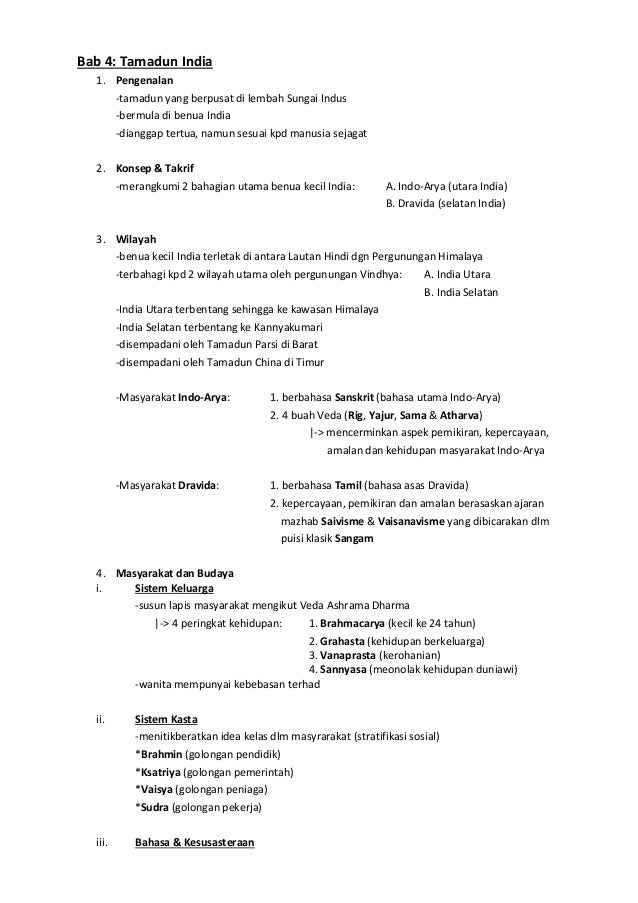 Bab 4: Tamadun India

1. Pengenalan

-tamadun yang berpusat di lembah Sungai Indus
-bermula di benua India
-dianggap tertua, namun sesuai kpd manusia sejagat

2. Konsep & Takrif

-merangkumi 2 bahagian utama benua kecil India: A. Indo-Arya (utara India)
B. Dravida (selatan India)

3. Wilayah

-benua kecil India terletak di antara Lautan Hindi dgn Pergunungan Himalaya
-terbahagi kpd 2 wilayah utama oleh pergunungan Vindhya: A. India Utara
B. India Selatan
-India Utara terbentang sehingga ke kawasan Himalaya
-India Selatan terbentang ke Kannyakumari
-disempadani oleh Tamadun Parsi di Barat
-disempadani oleh Tamadun China di Timur

-Masyarakat Indo-Arya: 1. berbahasa Sanskrit (bahasa utama Indo-Arya)
2. 4 buah Veda (Rig, Yajur, Sama & Atharva)
|-> mencerminkan aspek pemikiran, kepercayaan, amalan dan kehidupan masyarakat Indo-Arya

-Masyarakat Dravida: 1. berbahasa Tamil (bahasa asas Dravida)
2. kepercayaan, pemikiran dan amalan berasaskan ajaran mazhab Saivisme & Vaisanavisme yang dibicarakan dlm puisi klasik Sangam

4. Masyarakat dan Budaya

i. Sistem Keluarga

-susun lapis masyarakat mengikut Veda Ashrama Dharma
|-> 4 peringkat kehidupan: 1. Brahmacarya (kecil ke 24 tahun)
2. Grahasta (kehidupan berkeluarga)
3. Vanaprasta (kerohanian)
4. Sannyasa (meonolak kehidupan duniawi)
-wanita mempunyai kebebasan terhad

ii. Sistem Kasta

-menitikberatkan idea kelas dlm masyrarakat (stratifikasi sosial)
*Brahmin (golongan pendidik)
*Ksatriya (golongan pemerintah)
*Vaisya (golongan peniaga)
*Sudra (golongan pekerja)

iii. Bahasa & Kesusasteraan